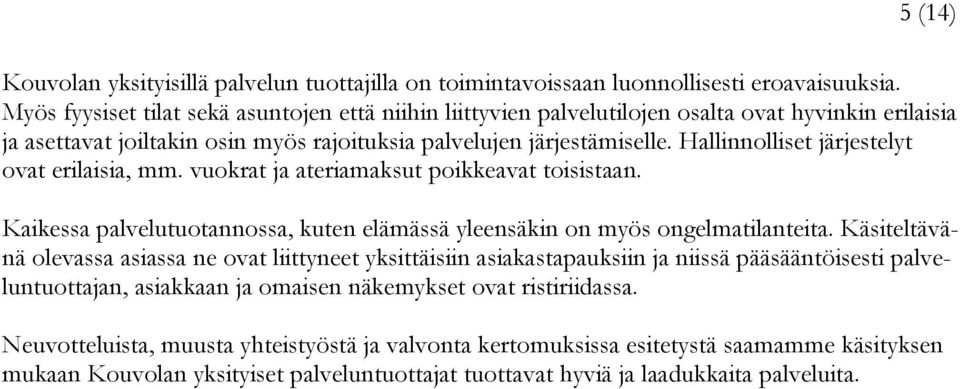 5 (14)

Kouvolan yksityisillä palvelun tuottajilla on toimintavoissaan luonnollisesti eroavaisuuksia. Myös fyysiset tilat sekä asuntojen että niihin liittyvien palvelutilojen osalta ovat hyvinkin erilaisia ja asettavat joiltakin osin myös rajoituksia palvelujen järjestämiselle. Hallinnolliset järjestelyt ovat erilaisia, mm. vuokrat ja ateriamaksut poikkeavat toisistaan.

Kaikessa palvelutuotannossa, kuten elämässä yleensäkin on myös ongelmatilanteita. Käsiteltävänä olevassa asiassa ne ovat liittyneet yksittäisiin asiakastapauksiin ja niissä pääsääntöisesti palveluntuottajan, asiakkaan ja omaisen näkemykset ovat ristiriidassa.

Neuvotteluista, muusta yhteistyöstä ja valvonta kertomuksissa esitetystä saamamme käsityksen mukaan Kouvolan yksityiset palveluntuottajat tuottavat hyviä ja laadukkaita palveluita.